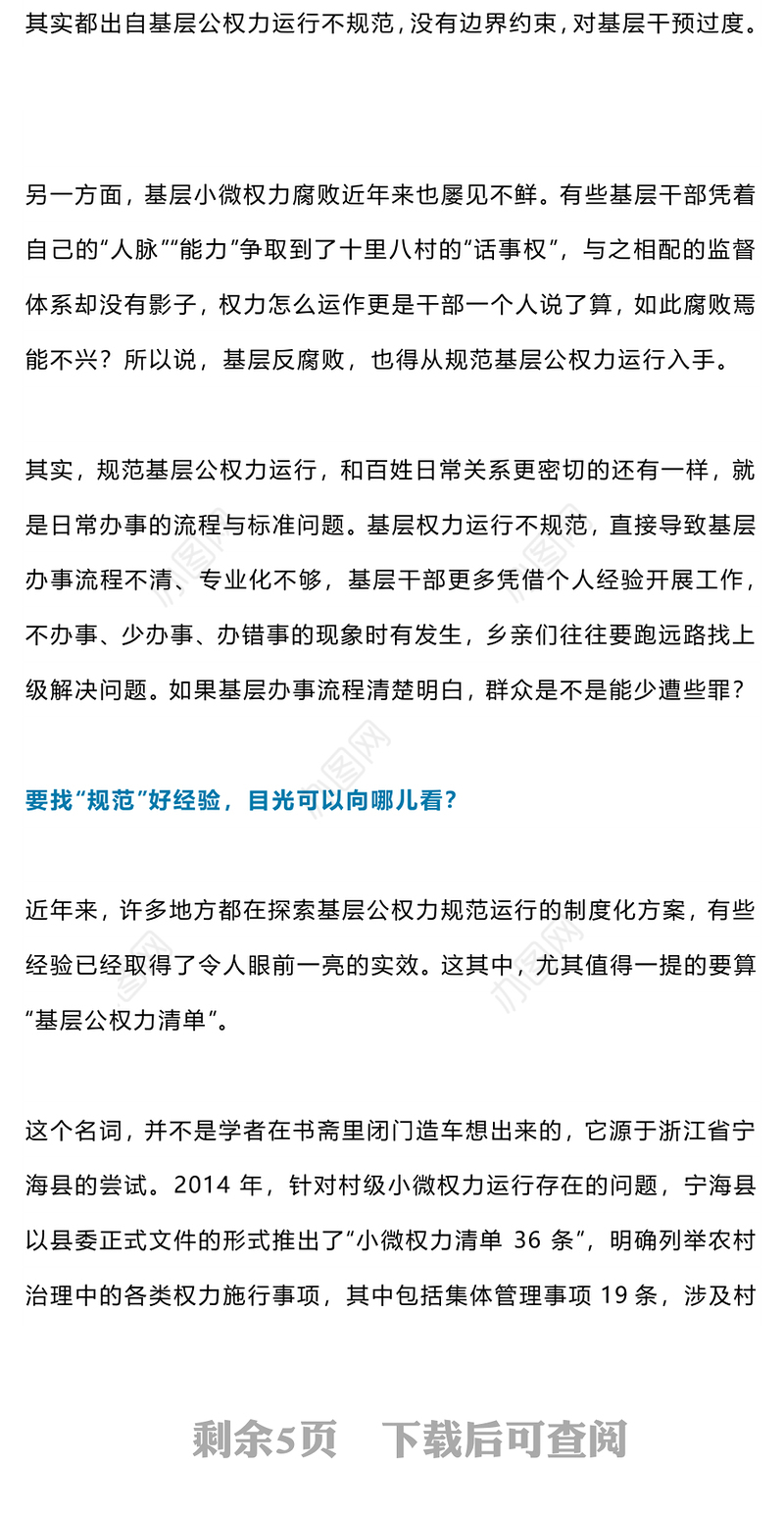 其实都出自基层公权力运行不规范，没有边界约束，对基层干预过度。

另一方面，基层小微权力腐败近年来也屡见不鲜。有些基层干部凭着自己的“人脉”“能力”争取到了十里八村的“话事权”，与之相配的监督体系却没有影子，权力怎么运作更是干部一个人说了算，如此腐败焉能不兴？所以说，基层反腐败，也得从规范基层公权力运行入手。

其实，规范基层公权力运行，和百姓日常关系更密切的还有一样，就是日常办事的流程与标准问题。基层权力运行不规范，直接导致基层办事流程不清、专业化不够，基层干部更多凭借个人经验开展工作，不办事、少办事、办错事的现象时有发生，乡亲们往往要跑远路找上级解决问题。如果基层办事流程清楚明白，群众是不是能少遭些罪？

要找“规范”好经验，目光可以向哪儿看？

近年来，许多地方都在探索基层公权力规范运行的制度化方案，有些经验已经取得了令人眼前一亮的实效。这其中，尤其值得一提的要算“基层公权力清单”。

这个名词，并不是学者在书斋里闭门造车想出来的，它源于浙江省宁海县的尝试。2014 年，针对村级小微权力运行存在的问题，宁海县以县委正式文件的形式推出了“小微权力清单 36 条”，明确列举农村治理中的各类权力施行事项，其中包括集体管理事项 19 条，涉及村

剩余5页 下载后可查阅